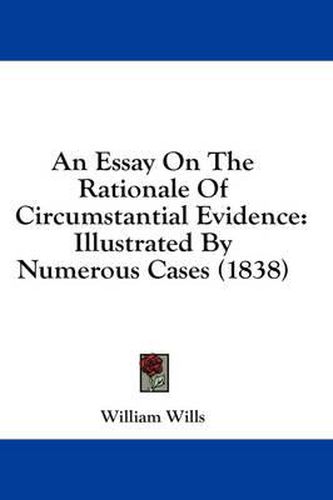 An Essay On The Rationale Of Circumstantial Evidence: Illustrated By Numerous Cases (1838)

William Wills